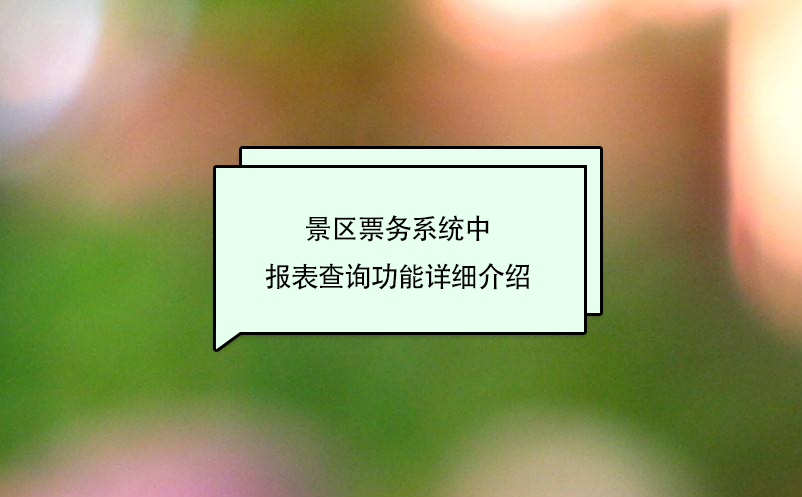 景区票务系统中
报表查询功能详细介绍